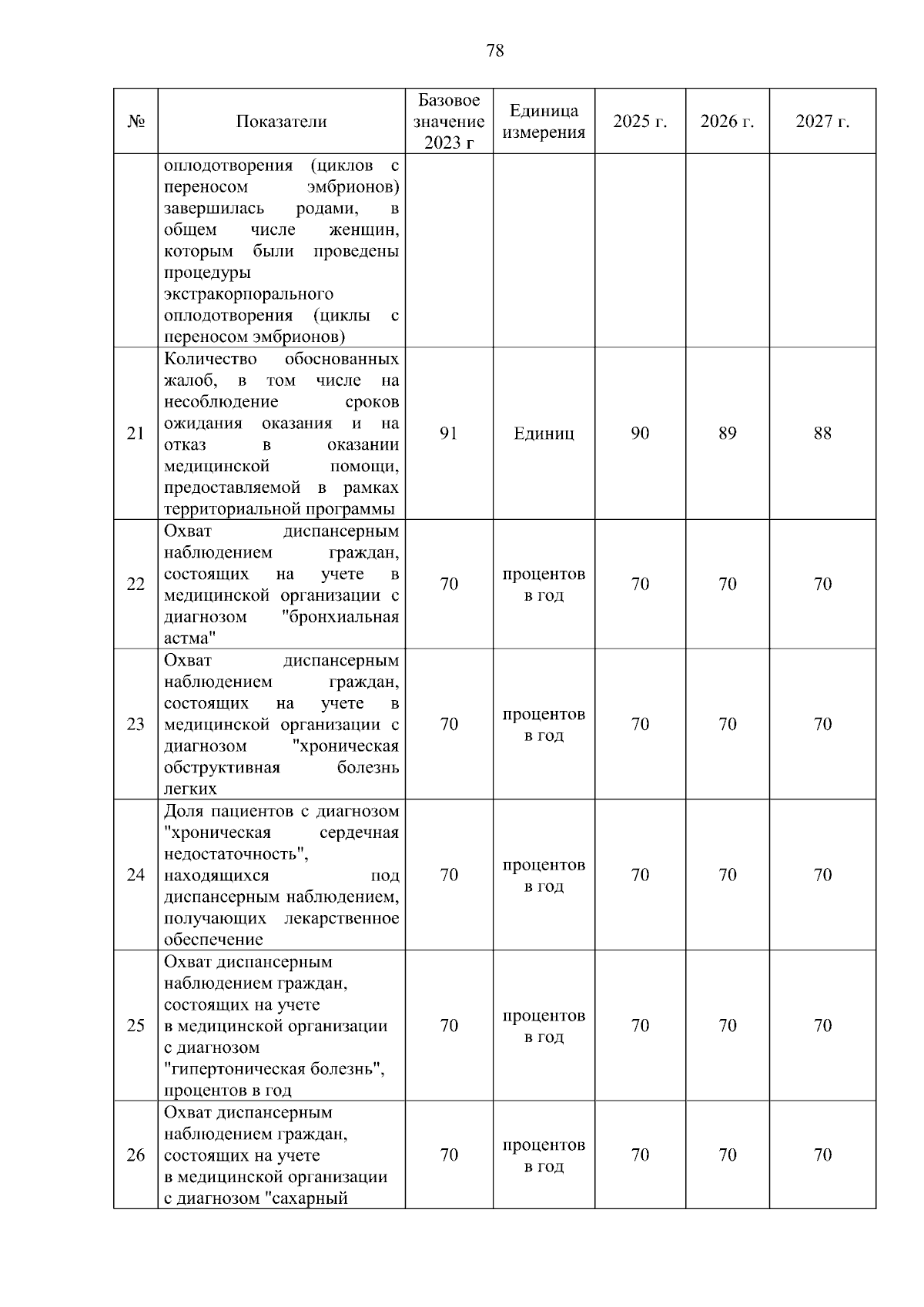 78

| № | Показатели | Базовое значение 2023 г | Единица измерения | 2025 г. | 2026 г. | 2027 г. |
|---|---|---|---|---|---|---|
| | оплодотворения (циклов с переносом эмбрионов) завершилась родами, в общем числе женщин, которым были проведены процедуры экстракорпорального оплодотворения (циклы с переносом эмбрионов) | | | | | |
| 21 | Количество обоснованных жалоб, в том числе на несоблюдение сроков ожидания оказания и на отказ в оказании медицинской помощи, предоставляемой в рамках территориальной программы | 91 | Единиц | 90 | 89 | 88 |
| 22 | Охват диспансерным наблюдением граждан, состоящих на учете в медицинской организации с диагнозом "бронхиальная астма" | 70 | процентов в год | 70 | 70 | 70 |
| 23 | Охват диспансерным наблюдением граждан, состоящих на учете в медицинской организации с диагнозом "хроническая обструктивная болезнь легких | 70 | процентов в год | 70 | 70 | 70 |
| 24 | Доля пациентов с диагнозом "хроническая сердечная недостаточность", находящихся под диспансерным наблюдением, получающих лекарственное обеспечение | 70 | процентов в год | 70 | 70 | 70 |
| 25 | Охват диспансерным наблюдением граждан, состоящих на учете в медицинской организации с диагнозом "гипертоническая болезнь", процентов в год | 70 | процентов в год | 70 | 70 | 70 |
| 26 | Охват диспансерным наблюдением граждан, состоящих на учете в медицинской организации с диагнозом "сахарный | 70 | процентов в год | 70 | 70 | 70 |